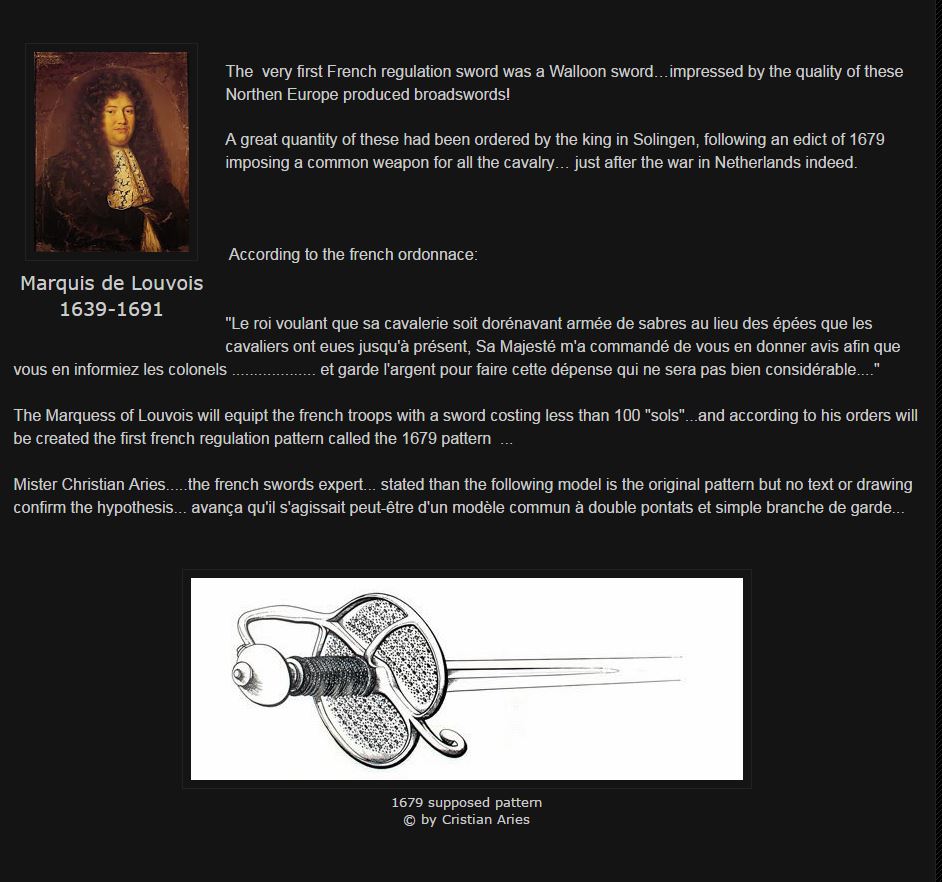 Marquis de Louvois
1639-1691

The very first French regulation sword was a Walloon sword...impressed by the quality of these Northen Europe produced broadswords!

A great quantity of these had been ordered by the king in Solingen, following an edict of 1679 imposing a common weapon for all the cavalry... just after the war in Netherlands indeed.

According to the french ordonnace:

"Le roi voulant que sa cavalerie soit dorénavant armée de sabres au lieu des épées que les cavaliers ont eues jusqu'à présent, Sa Majesté m'a commandé de vous en donner avis afin que vous en informiez les colonels .................. et garde l'argent pour faire cette dépense qui ne sera pas bien considérable...."

The Marquess of Louvois will equipt the french troops with a sword costing less than 100 "sols"...and according to his orders will be created the first french regulation pattern called the 1679 pattern ...

Mister Christian Aries.....the french swords expert... stated than the following model is the original pattern but no text or drawing confirm the hypothesis... avança qu'il s'agissait peut-être d'un modèle commun à double pontats et simple branche de garde...

1679 supposed pattern
© by Cristian Aries